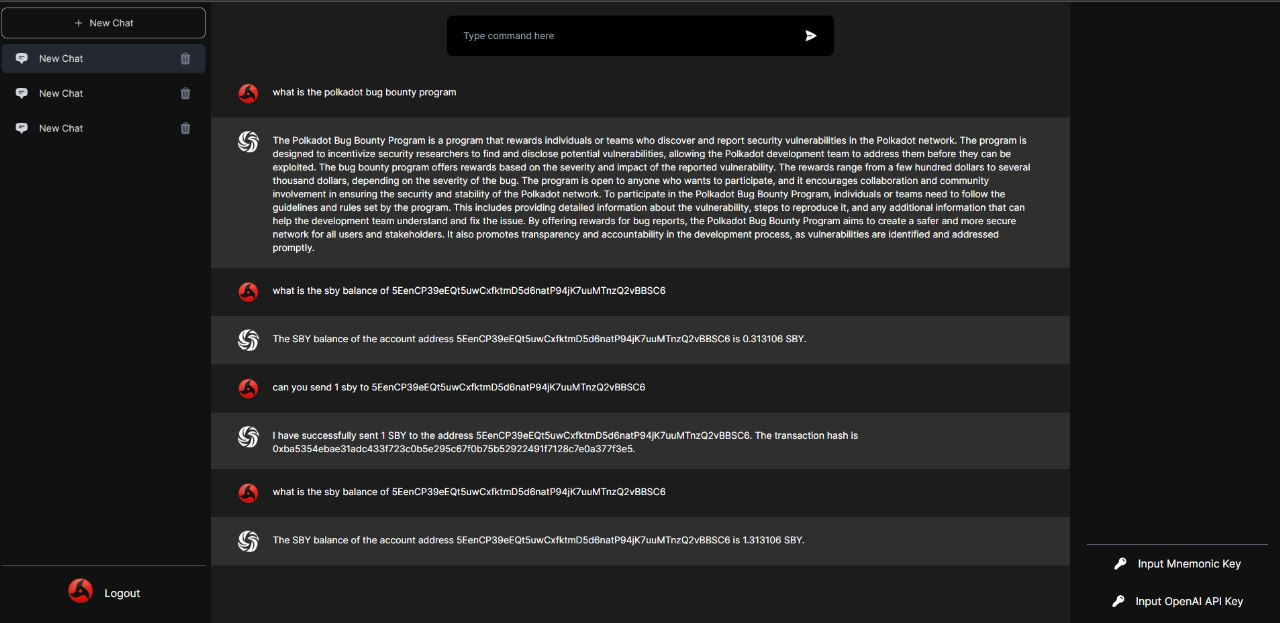 + New Chat

New Chat

New Chat

New Chat

Logout

Type command here

what is the polkadot bug bounty program

The Polkadot Bug Bounty Program is a program that rewards individuals or teams who discover and report security vulnerabilities in the Polkadot network. The program is designed to incentivize security researchers to find and disclose potential vulnerabilities, allowing the Polkadot development team to address them before they can be exploited. The bug bounty program offers rewards based on the severity and impact of the reported vulnerability. The rewards range from a few hundred dollars to several thousand dollars, depending on the severity of the bug. The program is open to anyone who wants to participate, and it encourages collaboration and community involvement in ensuring the security and stability of the Polkadot network. To participate in the Polkadot Bug Bounty Program, individuals or teams need to follow the guidelines and rules set by the program. This includes providing detailed information about the vulnerability, steps to reproduce it, and any additional information that can help the development team understand and fix the issue. By offering rewards for bug reports, the Polkadot Bug Bounty Program aims to create a safer and more secure network for all users and stakeholders. It also promotes transparency and accountability in the development process, as vulnerabilities are identified and addressed promptly.

what is the sby balance of 5EenCP39eEQt5uwCxfktmD5d6natP94jK7uuMTnzQ2vBBSC6

The SBY balance of the account address 5EenCP39eEQt5uwCxfktmD5d6natP94jK7uuMTnzQ2vBBSC6 is 0.313106 SBY.

can you send 1 sby to 5EenCP39eEQt5uwCxfktmD5d6natP94jK7uuMTnzQ2vBBSC6

I have successfully sent 1 SBY to the address 5EenCP39eEQt5uwCxfktmD5d6natP94jK7uuMTnzQ2vBBSC6. The transaction hash is 0xba5354ebae31adc433f723c0b5e295c67f0b75b52922491f7128c7e0a377f3e5.

what is the sby balance of 5EenCP39eEQt5uwCxfktmD5d6natP94jK7uuMTnzQ2vBBSC6

The SBY balance of the account address 5EenCP39eEQt5uwCxfktmD5d6natP94jK7uuMTnzQ2vBBSC6 is 1.313106 SBY.

Input Mnemonic Key

Input OpenAI API Key